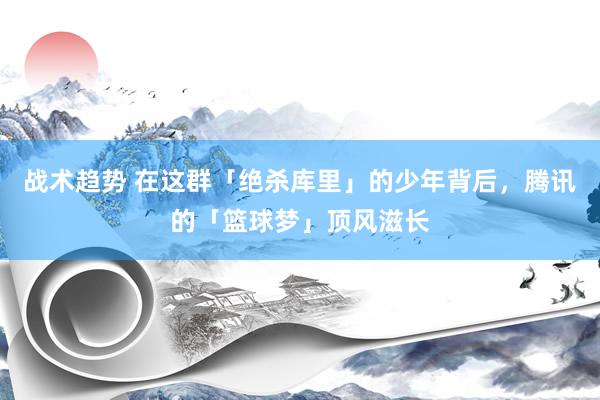 战术趋势 在这群「绝杀库里」的少年背后，腾讯的「篮球梦」顶风滋长